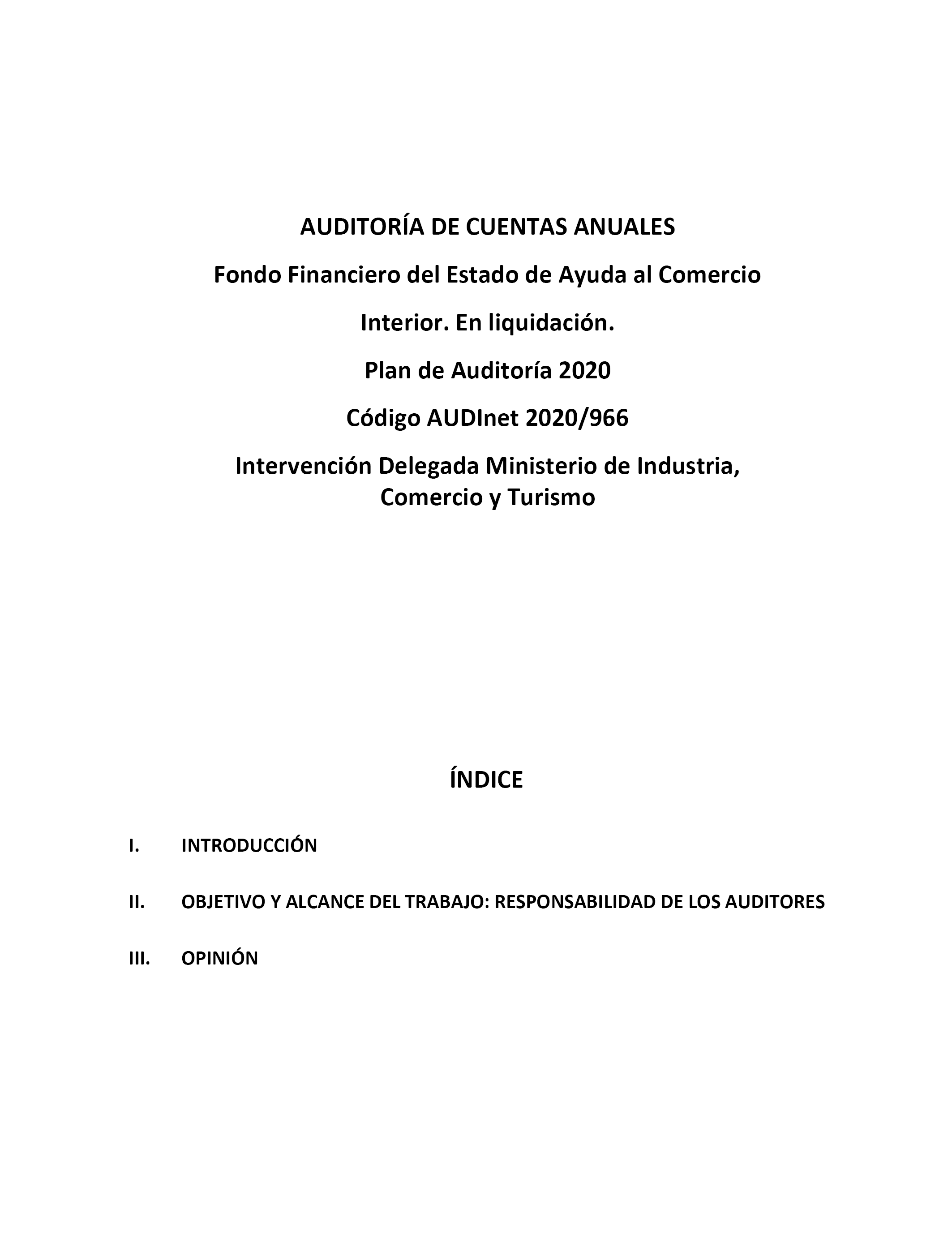 AUDITORÍA DE CUENTAS ANUALES

Fondo Financiero del Estado de Ayuda al Comercio

Interior. En liquidación.

Plan de Auditoría 2020

Código AUDInet 2020/966

Intervención Delegada Ministerio de Industria, Comercio y Turismo

ÍNDICE

I. INTRODUCCIÓN

II. OBJETIVO Y ALCANCE DEL TRABAJO: RESPONSABILIDAD DE LOS AUDITORES

III. OPINIÓN